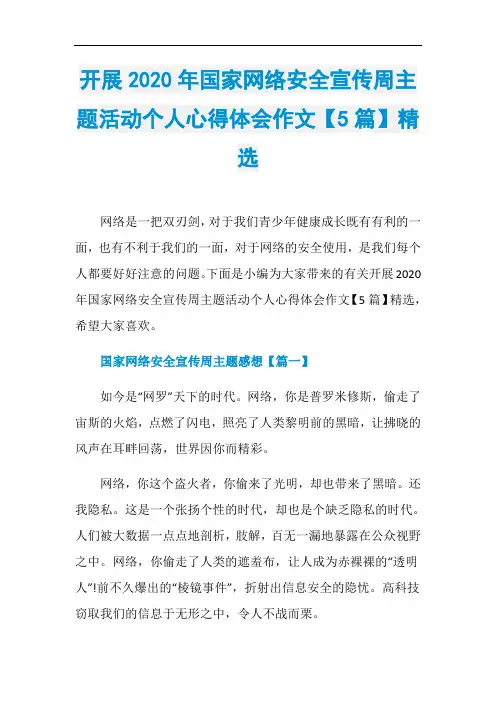 开展 2020 年国家网络安全宣传周主题活动个人心得体会作文【5 篇】精选

网络是一把双刃剑，对于我们青少年健康成长既有有利的一面，也有不利于我们的一面，对于网络的安全使用，是我们每个人都要好好注意的问题。下面是小编为大家带来的有关开展 2020 年国家网络安全宣传周主题活动个人心得体会作文【5 篇】精选，希望大家喜欢。

国家网络安全宣传周主题感想【篇一】

如今是“网罗”天下的时代。网络，你是普罗米修斯，偷走了宙斯的火焰，点燃了闪电，照亮了人类黎明前的黑暗，让拂晓的风声在耳畔回荡，世界因你而精彩。

网络，你这个盗火者，你偷来了光明，却也带来了黑暗。还我隐私。这是一个张扬个性的时代，却也是个缺乏隐私的时代。人们被大数据一点点地剖析，肢解，百无一漏地暴露在公众视野之中。网络，你偷走了人类的遮羞布，让人成为赤裸裸的“透明人”!前不久爆出的“棱镜事件”，折射出信息安全的隐忧。高科技窃取我们的信息于无形之中，令人不战而栗。